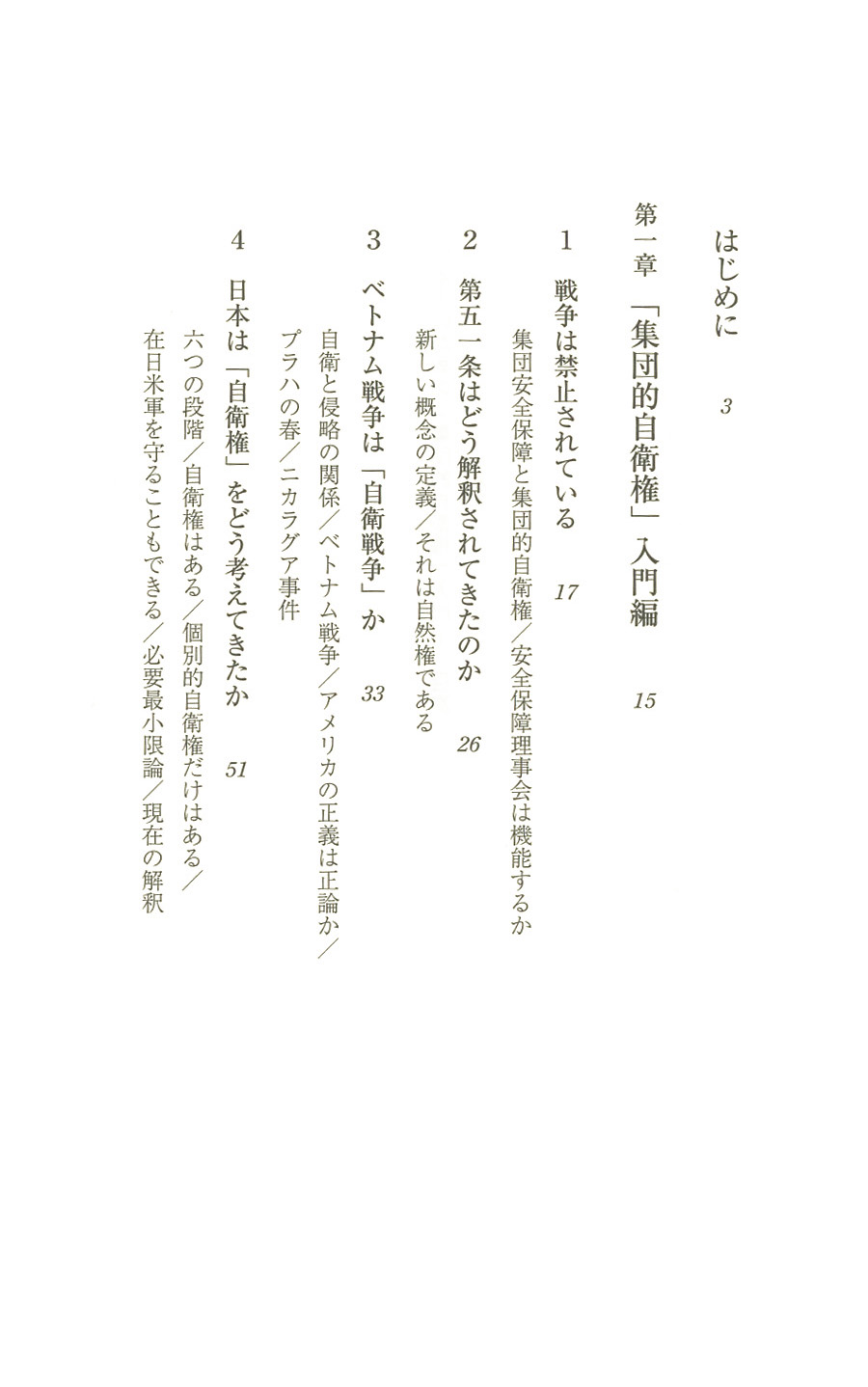 はじめに　3

第一章　「集団的自衛権」入門編　15

1　戦争は禁止されている　17

集団安全保障と集団的自衛権／安全保障理事会は機能するか

2　第五一条はどう解釈されてきたのか　26

新しい概念の定義／それは自然権である

3　ベトナム戦争は「自衛戦争」か　33

自衛と侵略の関係／ベトナム戦争／アメリカの正義は正論か／プラハの春／ニカラグア事件

4　日本は「自衛権」をどう考えてきたか　51

六つの段階／自衛権はある／個別的自衛権だけはある／在日米軍を守ることもできる／必要最小限論／現在の解釈